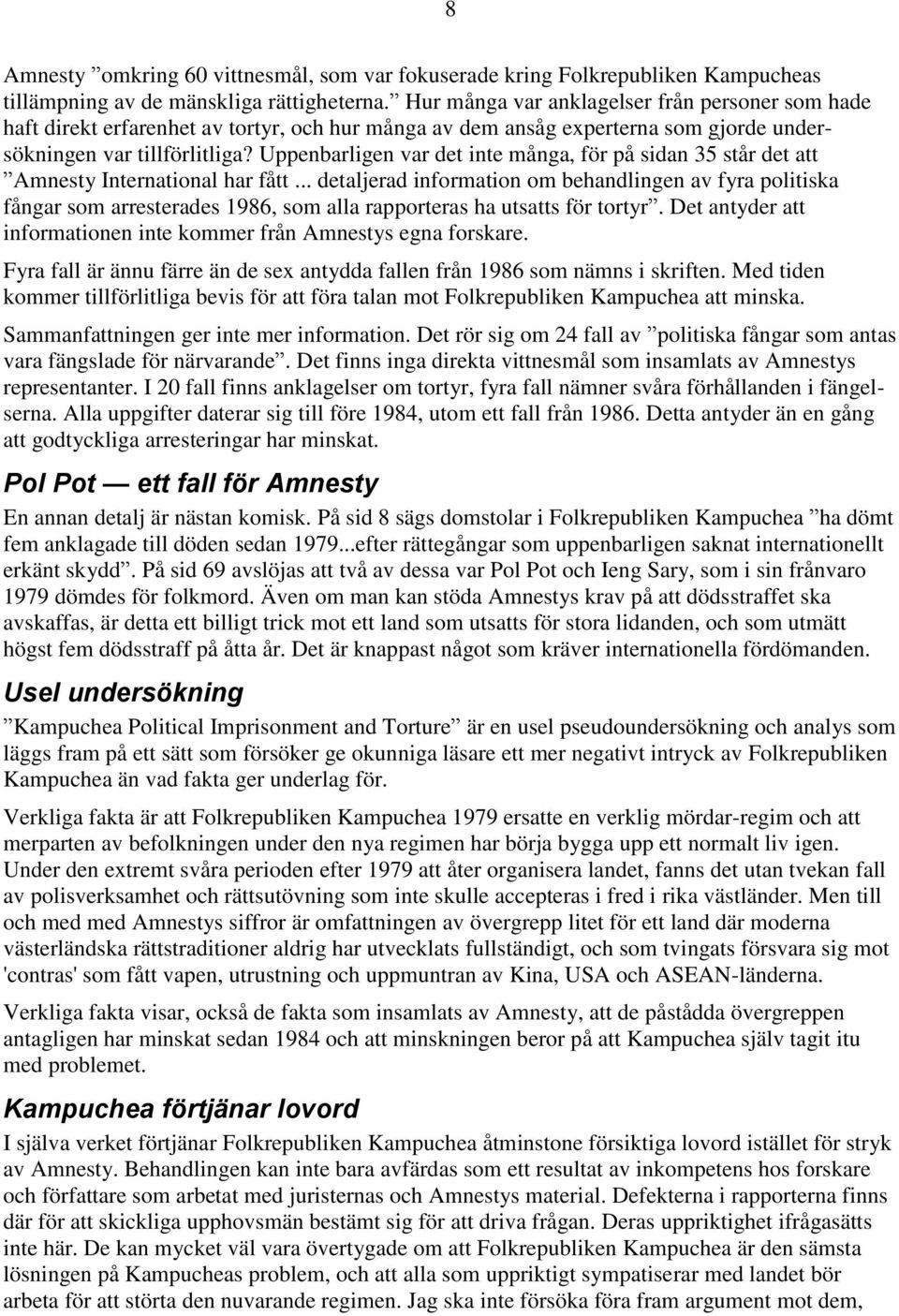 8

Amnesty ”omkring 60 vittnesmål, som var fokuserade kring Folkrepubliken Kampucheas tillämpning av de mänskliga rättigheterna.” Hur många var anklagelser från personer som hade haft direkt erfarenhet av tortyr, och hur många av dem ansåg experterna som gjorde undersökningen var tillförlitliga? Uppenbarligen var det inte många, för på sidan 35 står det att ”Amnesty International har fått ... detaljerad information om behandlingen av fyra politiska fångar som arresterades 1986, som alla rapporteras ha utsatts för tortyr”. Det antyder att informationen inte kommer från Amnestys egna forskare.

Fyra fall är ännu färre än de sex antydda fallen från 1986 som nämns i skriften. Med tiden kommer tillförlitliga bevis för att föra talan mot Folkrepubliken Kampuchea att minska.

Sammanfattningen ger inte mer information. Det rör sig om 24 fall av ”politiska fångar som antas vara fängslade för närvarande”. Det finns inga direkta vittnesmål som insamlats av Amnestys representanter. I 20 fall finns anklagelser om tortyr, fyra fall nämner svåra förhållanden i fängelserna. Alla uppgifter daterar sig till före 1984, utom ett fall från 1986. Detta antyder än en gång att godtyckliga arresteringar har minskat.

Pol Pot — ett fall för Amnesty

En annan detalj är nästan komisk. På sid 8 sägs domstolar i Folkrepubliken Kampuchea ”ha dömt fem anklagade till döden sedan 1979...efter rättegångar som uppenbarligen saknat internationellt erkänt skydd”. På sid 69 avslöjas att två av dessa var Pol Pot och Ieng Sary, som i sin frånvaro 1979 dömdes för folkmord. Även om man kan stöda Amnestys krav på att dödsstraffet ska avskaffas, är detta ett billigt trick mot ett land som utsatts för stora lidanden, och som utmätt högst fem dödsstraff på åtta år. Det är knappast något som kräver internationella fördömanden.

Usel undersökning

”Kampuchea Political Imprisonment and Torture” är en usel pseudoundersökning och analys som läggs fram på ett sätt som försöker ge okunniga läsare ett mer negativt intryck av Folkrepubliken Kampuchea än vad fakta ger underlag för.

Verkliga fakta är att Folkrepubliken Kampuchea 1979 ersatte en verklig mördar-regim och att merparten av befolkningen under den nya regimen har börja bygga upp ett normalt liv igen. Under den extremt svåra perioden efter 1979 att åter organisera landet, fanns det utan tvekan fall av polisverksamhet och rättsutövning som inte skulle accepteras i fred i rika västländer. Men till och med med Amnestys siffror är omfattningen av övergrepp litet för ett land där moderna västerländska rättstraditioner aldrig har utvecklats fullständigt, och som tvingats försvara sig mot 'contras' som fått vapen, utrustning och uppmuntran av Kina, USA och ASEAN-länderna.

Verkliga fakta visar, också de fakta som insamlats av Amnesty, att de påstådda övergreppen antagligen har minskat sedan 1984 och att minskningen beror på att Kampuchea själv tagit itu med problemet.

Kampuchea förtjänar lovord

I själva verket förtjänar Folkrepubliken Kampuchea åtminstone försiktiga lovord istället för stryk av Amnesty. Behandlingen kan inte bara avfärdas som ett resultat av inkompetens hos forskare och författare som arbetat med juristernas och Amnestys material. Defekterna i rapporterna finns där för att skickliga upphovsmän bestämt sig för att driva frågan. Deras uppriktighet ifrågasätts inte här. De kan mycket väl vara övertygade om att Folkrepubliken Kampuchea är den sämsta lösningen på Kampucheas problem, och att alla som uppriktigt sympatiserar med landet bör arbeta för att störta den nuvarande regimen. Jag ska inte försöka föra fram argument mot dem,